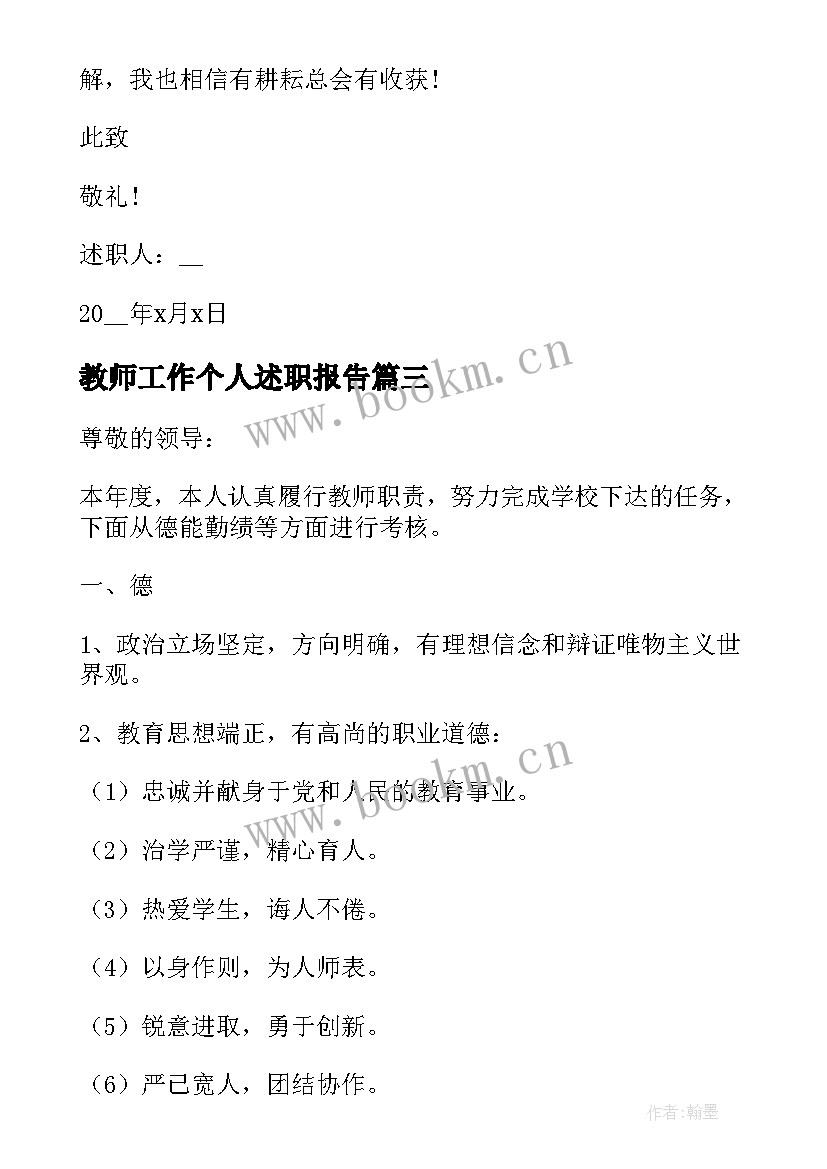 解，我也相信有耕耘总会有收获！

此致

敬礼！

述职人：__

20__年x月x日

教师工作个人述职报告篇三

www.bookm.cn

尊敬的领导：

本年度，本人认真履行教师职责，努力完成学校下达的任务，下面从德能勤绩等方面进行考核。

一、德

1、政治立场坚定，方向明确，有理想信念和辩证唯物主义世界观。

2、教育思想端正，有高尚的职业道德：

www.bookm.cn

（1）忠诚并献身于党和人民的教育事业。

（2）治学严谨，精心育人。

（3）热爱学生，诲人不倦。

（4）以身作则，为人师表。

（5）锐意进取，勇于创新。

（6）严已宽人，团结协作。

作者：翰墨